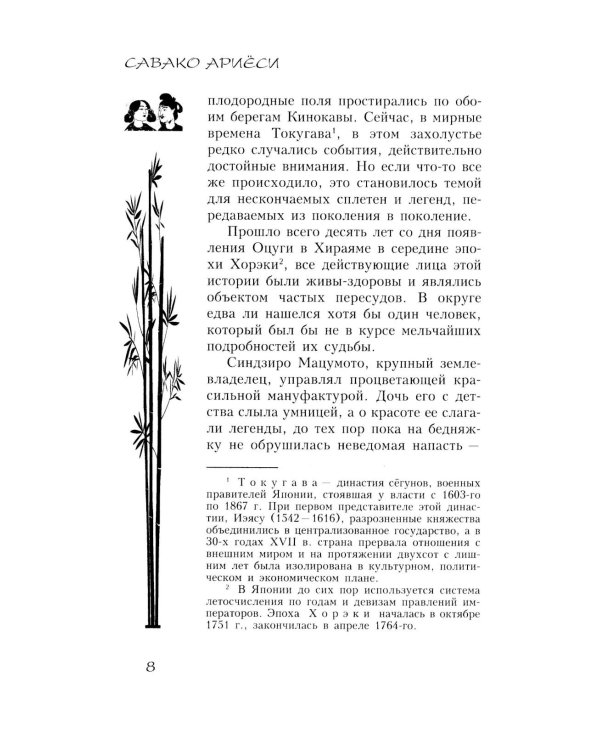 САВАКО АРИЁСИ

плодородные поля простирались по обоим берегам Кинокавы. Сейчас, в мирные времена Токугава$^{1}$, в этом захолустье редко случались события, действительно достойные внимания. Но если что-то все же происходило, это становилось темой для нескончаемых сплетен и легенд, передаваемых из поколения в поколение.

Прошло всего десять лет со дня появления Оцуги в Хираяме в середине эпохи Хорэки$^{2}$, все действующие лица этой истории были живы-здоровы и являлись объектом частых пересудов. В округе едва ли нашелся хотя бы один человек, который был бы не в курсе мельчайших подробностей их судьбы.

Синдзиро Мацумото, крупный землевладелец, управлял процветающей красильной мануфактурой. Дочь его с детства слыла умницей, а о красоте ее слагали легенды, до тех пор пока на бедняжку не обрушилась неведомая напасть —

$^{1}$ Токугава — династия сёгунов, военных правителей Японии, стоявшая у власти с 1603-го по 1867 г. При первом представителе этой династии, Иэясу (1542—1616), разрозненные княжества объединились в централизованное государство, а в 30-х годах XVII в. страна прервала отношения с внешним миром и на протяжении двухсот с лишним лет была изолирована в культурном, политическом и экономическом плане.

$^{2}$ В Японии до сих пор используется система летосчисления по годам и девизам правлений императоров. Эпоха Хорэки началась в октябре 1751 г., закончилась в апреле 1764-го.

8